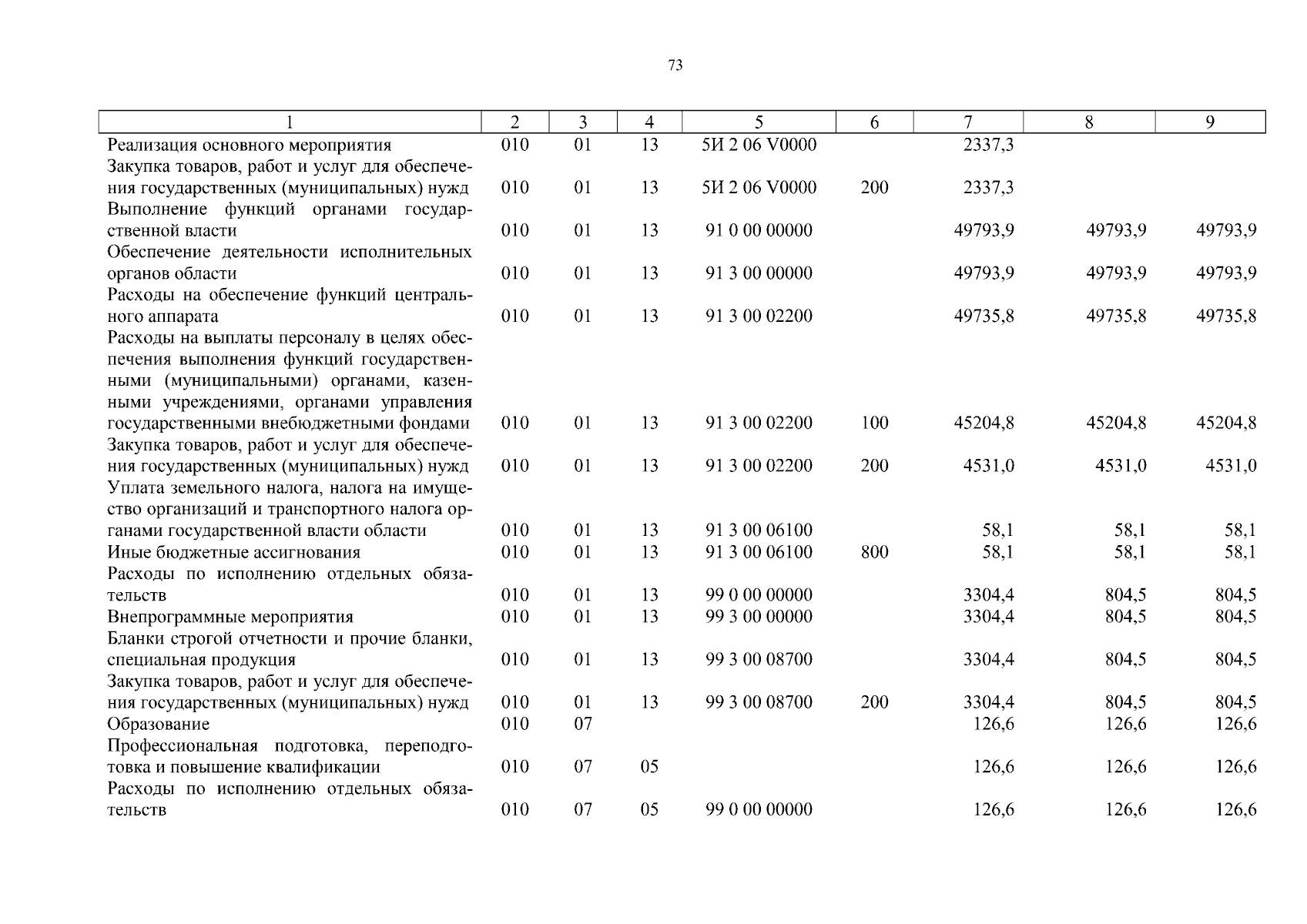 73

| 1 | 2 | 3 | 4 | 5 | 6 | 7 | 8 | 9 |
|---|---|---|---|---|---|---|---|---|
| Реализация основного мероприятия | 010 | 01 | 13 | 5И 2 06 V0000 | | 2337,3 | | |
| Закупка товаров, работ и услуг для обеспечения государственных (муниципальных) нужд | 010 | 01 | 13 | 5И 2 06 V0000 | 200 | 2337,3 | | |
| Выполнение функций органами государственной власти | 010 | 01 | 13 | 91 0 00 00000 | | 49793,9 | 49793,9 | 49793,9 |
| Обеспечение деятельности исполнительных органов области | 010 | 01 | 13 | 91 3 00 00000 | | 49793,9 | 49793,9 | 49793,9 |
| Расходы на обеспечение функций центрального аппарата | 010 | 01 | 13 | 91 3 00 02200 | | 49735,8 | 49735,8 | 49735,8 |
| Расходы на выплаты персоналу в целях обеспечения выполнения функций государственными (муниципальными) органами, казенными учреждениями, органами управления государственными внебюджетными фондами | 010 | 01 | 13 | 91 3 00 02200 | 100 | 45204,8 | 45204,8 | 45204,8 |
| Закупка товаров, работ и услуг для обеспечения государственных (муниципальных) нужд | 010 | 01 | 13 | 91 3 00 02200 | 200 | 4531,0 | 4531,0 | 4531,0 |
| Уплата земельного налога, налога на имущество организаций и транспортного налога органами государственной власти области | 010 | 01 | 13 | 91 3 00 06100 | | 58,1 | 58,1 | 58,1 |
| Иные бюджетные ассигнования | 010 | 01 | 13 | 91 3 00 06100 | 800 | 58,1 | 58,1 | 58,1 |
| Расходы по исполнению отдельных обязательств | 010 | 01 | 13 | 99 0 00 00000 | | 3304,4 | 804,5 | 804,5 |
| Внепрограммные мероприятия | 010 | 01 | 13 | 99 3 00 00000 | | 3304,4 | 804,5 | 804,5 |
| Бланки строгой отчетности и прочие бланки, специальная продукция | 010 | 01 | 13 | 99 3 00 08700 | | 3304,4 | 804,5 | 804,5 |
| Закупка товаров, работ и услуг для обеспечения государственных (муниципальных) нужд | 010 | 01 | 13 | 99 3 00 08700 | 200 | 3304,4 | 804,5 | 804,5 |
| Образование | 010 | 07 | | | | 126,6 | 126,6 | 126,6 |
| Профессиональная подготовка, переподготовка и повышение квалификации | 010 | 07 | 05 | | | 126,6 | 126,6 | 126,6 |
| Расходы по исполнению отдельных обязательств | 010 | 07 | 05 | 99 0 00 00000 | | 126,6 | 126,6 | 126,6 |